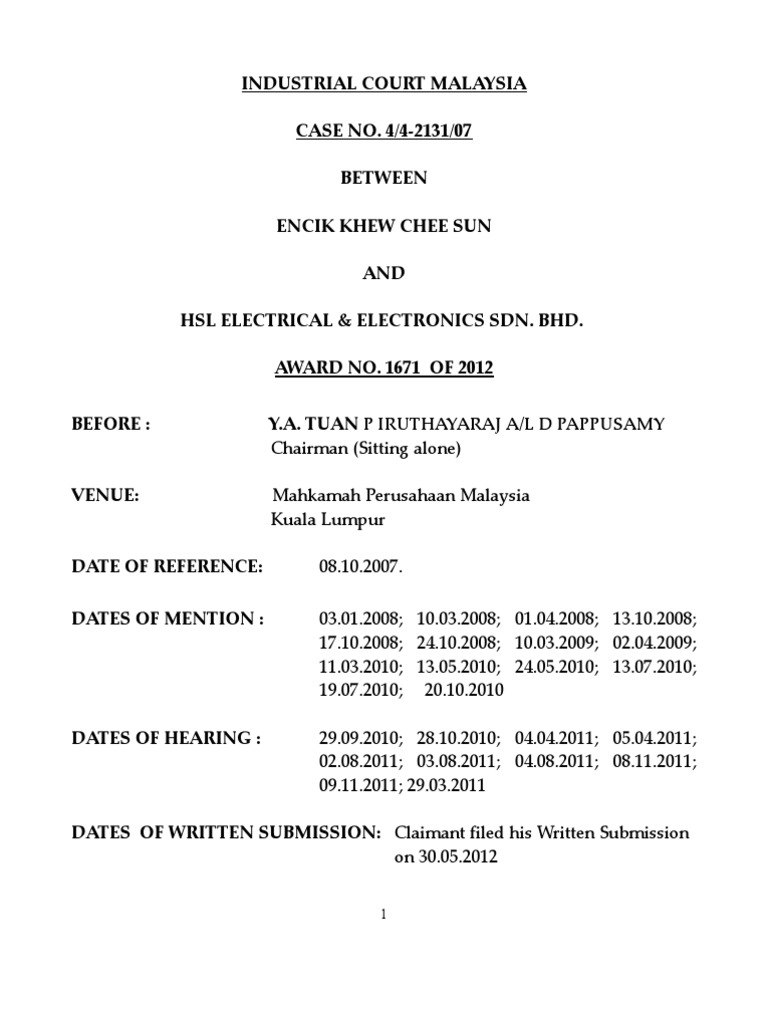 INDUSTRIAL COURT MALAYSIA

CASE NO. 4/4-2131/07

BETWEEN

ENCIK KHEW CHEE SUN

AND

HSL ELECTRICAL & ELECTRONICS SDN. BHD.

AWARD NO. 1671 OF 2012

BEFORE : Y.A. TUAN P IRUTHAYARAJ A/L D PAPPUSAMY
Chairman (Sitting alone)

VENUE: Mahkamah Perusahaan Malaysia
Kuala Lumpur

DATE OF REFERENCE: 08.10.2007.

DATES OF MENTION : 03.01.2008; 10.03.2008; 01.04.2008; 13.10.2008; 17.10.2008; 24.10.2008; 10.03.2009; 02.04.2009; 11.03.2010; 13.05.2010; 24.05.2010; 13.07.2010; 19.07.2010; 20.10.2010

DATES OF HEARING : 29.09.2010; 28.10.2010; 04.04.2011; 05.04.2011; 02.08.2011; 03.08.2011; 04.08.2011; 08.11.2011; 09.11.2011; 29.03.2011

DATES OF WRITTEN SUBMISSION: Claimant filed his Written Submission on 30.05.2012

1